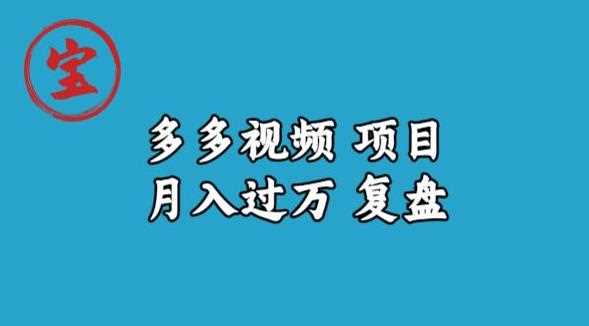 宝

多多视频 项目
月入过万 复盘